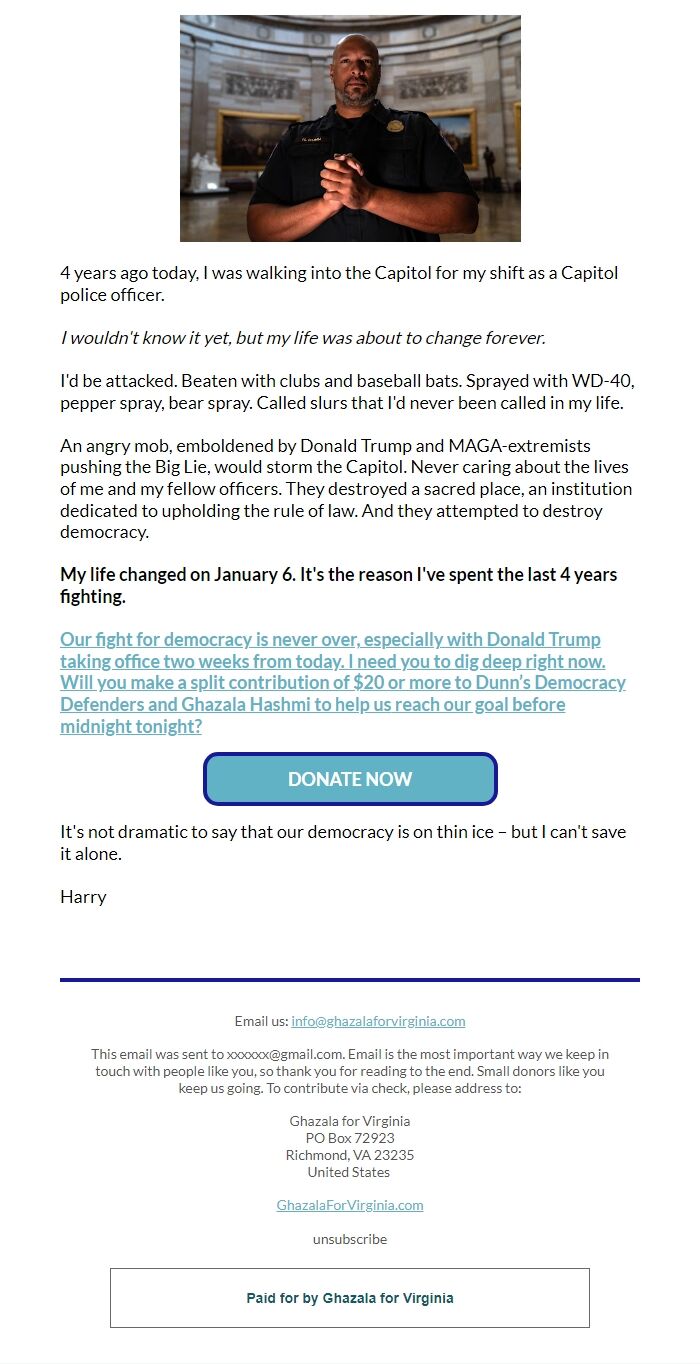 4 years ago today, I was walking into the Capitol for my shift as a Capitol police officer.

I wouldn't know it yet, but my life was about to change forever.

I'd be attacked. Beaten with clubs and baseball bats. Sprayed with WD-40, pepper spray, bear spray. Called slurs that I'd never been called in my life.

An angry mob, emboldened by Donald Trump and MAGA-extremists pushing the Big Lie, would storm the Capitol. Never caring about the lives of me and my fellow officers. They destroyed a sacred place, an institution dedicated to upholding the rule of law. And they attempted to destroy democracy.

My life changed on January 6. It's the reason I've spent the last 4 years fighting.

Our fight for democracy is never over, especially with Donald Trump taking office two weeks from today. I need you to dig deep right now. Will you make a split contribution of $20 or more to Dunn's Democracy Defenders and Ghazala Hashmi to help us reach our goal before midnight tonight?

DONATE NOW

It's not dramatic to say that our democracy is on thin ice – but I can't save it alone.

Harry

Email us: info@ghazalaforvirginia.com

This email was sent to xxxxxx@gmail.com. Email is the most important way we keep in touch with people like you, so thank you for reading to the end. Small donors like you keep us going. To contribute via check, please address to:

Ghazala for Virginia
PO Box 72923
Richmond, VA 23235
United States

GhazalaForVirginia.com

unsubscribe

Paid for by Ghazala for Virginia